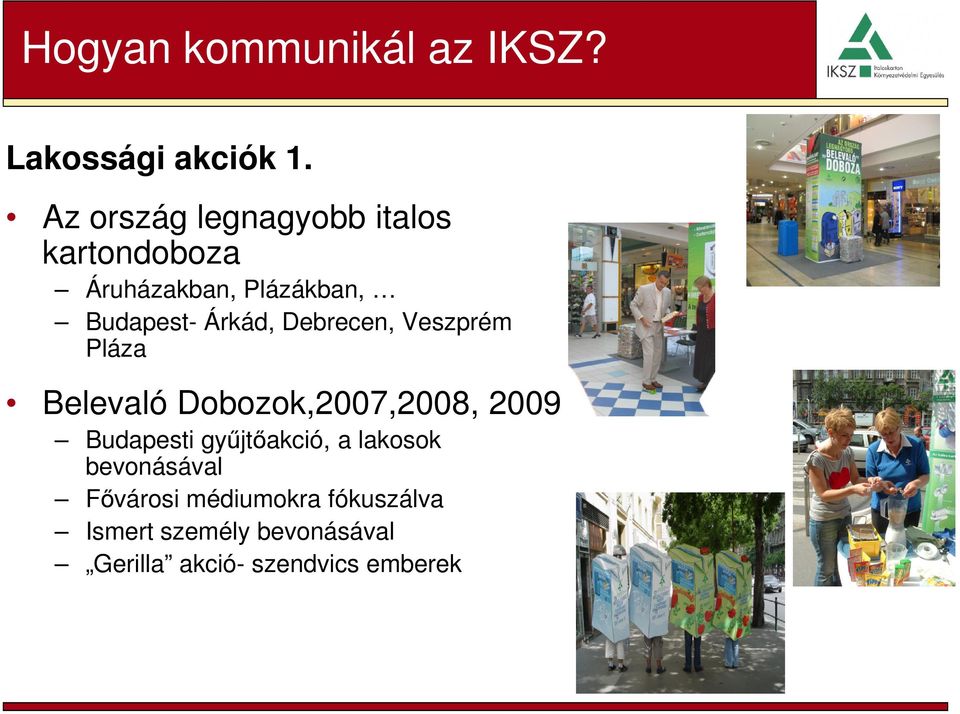 Hogyan kommunikál az IKSZ?

IKSZ Italoskarton Környezetvédelmi Egyesülés

Lakossági akciók 1.

• Az ország legnagyobb italos kartondoboza
– Áruházakban, Plázákban, …
– Budapest- Árkád, Debrecen, Veszprém Pláza

• Belevaló Dobozok,2007,2008, 2009
– Budapesti gyűjtőakció, a lakosok bevonásával
– Fővárosi médiumokra fókuszálva
– Ismert személy bevonásával
– „Gerilla” akció- szendvics emberek

BELEVALÓ DOBOZA